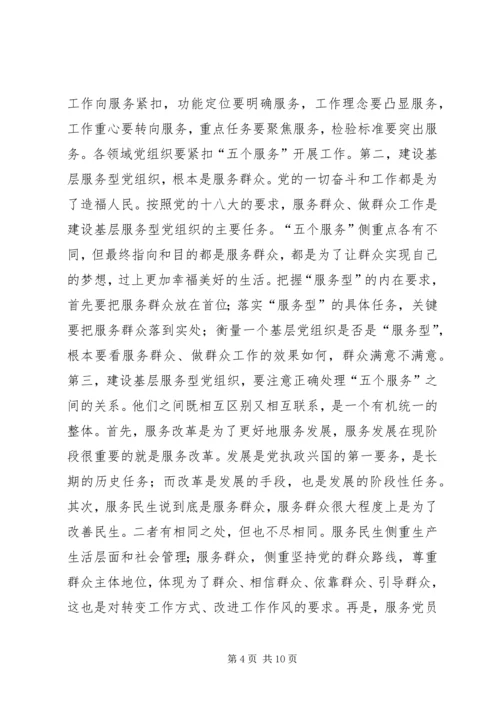 工作向服务紧扣，功能定位要明确服务，工作理念要凸显服务，工作重心要转向服务，重点任务要聚焦服务，检验标准要突出服务。各领域党组织要紧扣“五个服务”开展工作。第二，建设基层服务型党组织，根本是服务群众。党的一切奋斗和工作都是为了造福人民。按照党的十八大的要求，服务群众、做群众工作是建设基层服务型党组织的主要任务。“五个服务”侧重点各有不同，但最终指向和目的都是服务群众，都是为了让群众实现自己的梦想，过上更加幸福美好的生活。把握“服务型”的内在要求，首先要把服务群众放在首位；落实“服务型”的具体任务，关键要把服务群众落到实处；衡量一个基层党组织是否是“服务型”，根本要看服务群众、做群众工作的效果如何，群众满意不满意。第三，建设基层服务型党组织，要注意正确处理“五个服务”之间的关系。他们之间既相互区别又相互联系，是一个有机统一的整体。首先，服务改革是为了更好地服务发展，服务发展在现阶段很重要的就是服务改革。发展是党执政兴国的第一要务，是长期的历史任务；而改革是发展的手段，也是发展的阶段性任务。其次，服务民生说到底是服务群众，服务群众很大程度上是为了改善民生。二者有相同之处，但也不尽相同。服务民生侧重生产生活层面和社会管理；服务群众，侧重坚持党的群众路线，尊重群众主体地位，体现为了群众、相信群众、依靠群众、引导群众，这也是对转变工作方式、改进工作作风的要求。再是，服务党员

第 4 页 共 10 页